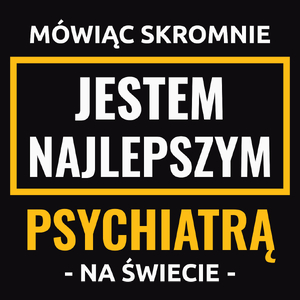 MÓWIĄC SKROMNIE

JESTEM NAJLEPSZYM

PSYCHIATRĄ

- NA ŚWIECIE -